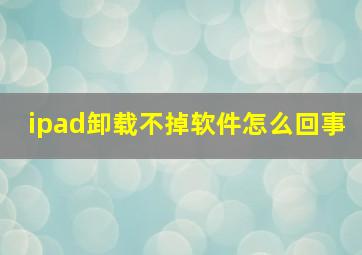 ipad卸载不掉软件怎么回事